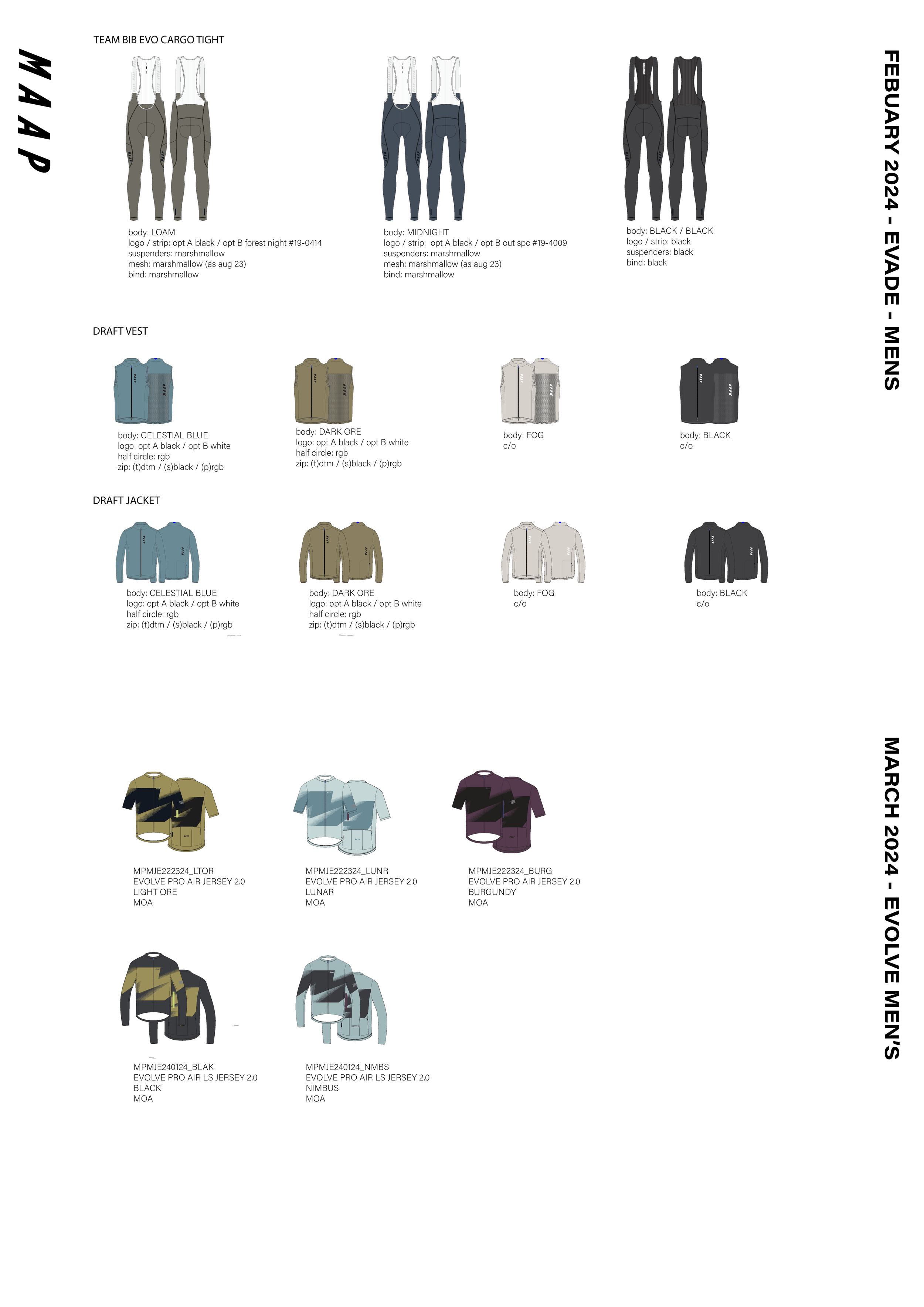 MAAP

FEBUARY 2024 - EVADE - MENS

TEAM BIB EVO CARGO TIGHT

body: LOAM
logo / strip: opt A black / opt B forest night #19-0414
suspenders: marshmallow
mesh: marshmallow (as aug 23)
bind: marshmallow

body: MIDNIGHT
logo / strip: opt A black / opt B out spc #19-4009
suspenders: marshmallow
mesh: marshmallow (as aug 23)
bind: marshmallow

body: BLACK / BLACK
logo / strip: black
suspenders: black
bind: black

DRAFT VEST

body: CELESTIAL BLUE
logo: opt A black / opt B white
half circle: rgb
zip: (t)dtm / (s)black / (p)rgb

body: DARK ORE
logo: opt A black / opt B white
half circle: rgb
zip: (t)dtm / (s)black / (p)rgb

body: FOG
c/o

body: BLACK
c/o

DRAFT JACKET

body: CELESTIAL BLUE
logo: opt A black / opt B white
half circle: rgb
zip: (t)dtm / (s)black / (p)rgb

body: DARK ORE
logo: opt A black / opt B white
half circle: rgb
zip: (t)dtm / (s)black / (p)rgb

body: FOG
c/o

body: BLACK
c/o

MARCH 2024 - EVOLVE MEN'S

MPMJE222324_LTOR
EVOLVE PRO AIR JERSEY 2.0
LIGHT ORE
MOA

MPMJE222324_LUNR
EVOLVE PRO AIR JERSEY 2.0
LUNAR
MOA

MPMJE222324_BURG
EVOLVE PRO AIR JERSEY 2.0
BURGUNDY
MOA

MPMJE240124_BLAK
EVOLVE PRO AIR LS JERSEY 2.0
BLACK
MOA

MPMJE240124_NMBS
EVOLVE PRO AIR LS JERSEY 2.0
NIMBUS
MOA